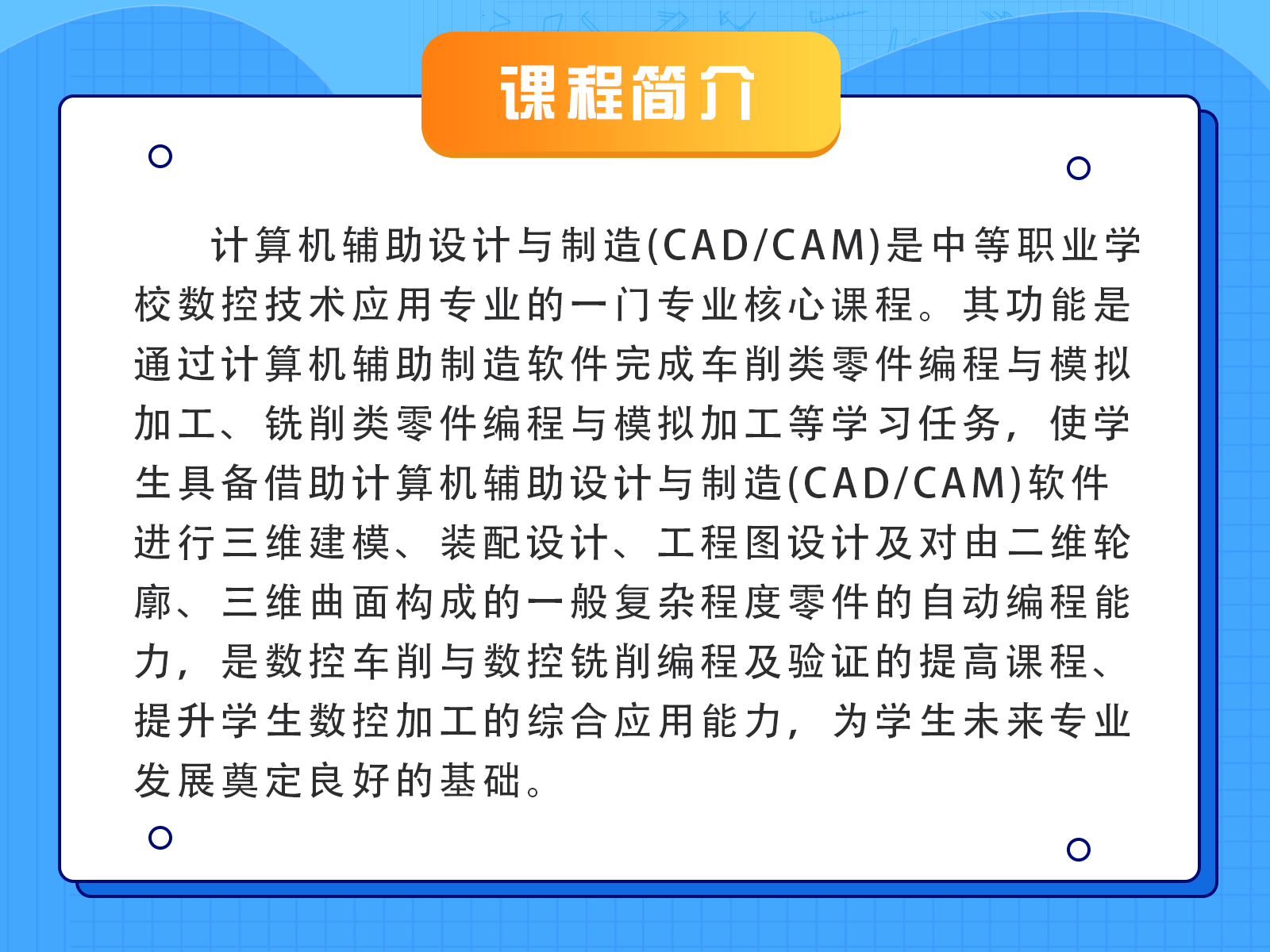 课程简介

计算机辅助设计与制造(CAD/CAM)是中等职业学校数控技术应用专业的一门专业核心课程。其功能是通过计算机辅助制造软件完成车削类零件编程与模拟加工、铣削类零件编程与模拟加工等学习任务，使学生具备借助计算机辅助设计与制造(CAD/CAM)软件进行三维建模、装配设计、工程图设计及对由二维轮廓、三维曲面构成的一般复杂程度零件的自动编程能力，是数控车削与数控铣削编程及验证的提高课程、提升学生数控加工的综合应用能力，为学生未来专业发展奠定良好的基础。